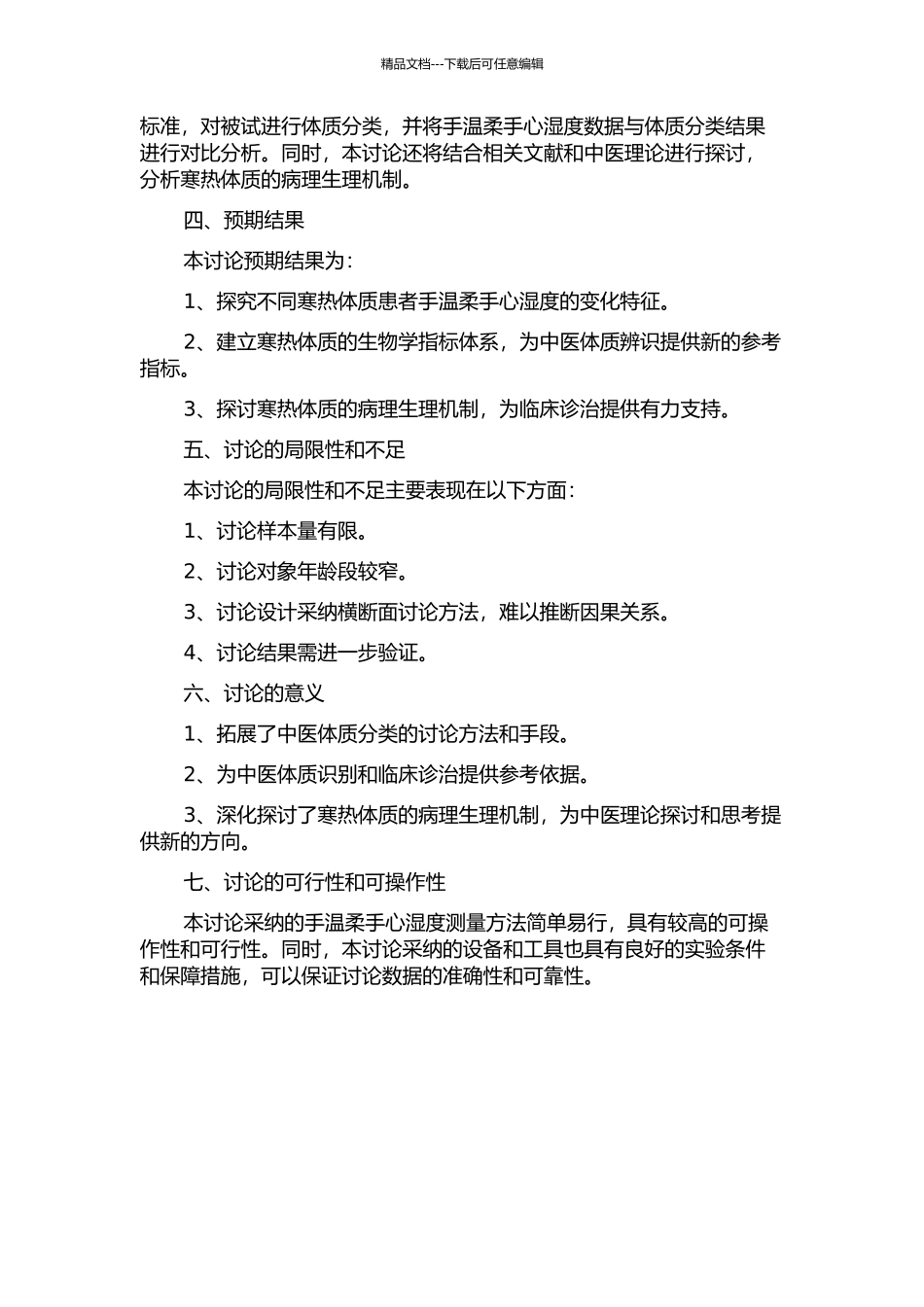 精品文档---下载后可任意编辑

标准，对被试进行体质分类，并将手温柔手心湿度数据与体质分类结果进行对比分析。同时，本讨论还将结合相关文献和中医理论进行探讨，分析寒热体质的病理生理机制。

四、预期结果

本讨论预期结果为：

1、探究不同寒热体质患者手温柔手心湿度的变化特征。

2、建立寒热体质的生物学指标体系，为中医体质辨识提供新的参考指标。

3、探讨寒热体质的病理生理机制，为临床诊治提供有力支持。

五、讨论的局限性和不足

本讨论的局限性和不足主要表现在以下方面：

1、讨论样本量有限。

2、讨论对象年龄段较窄。

3、讨论设计采纳横断面讨论方法，难以推断因果关系。

4、讨论结果需进一步验证。

六、讨论的意义

1、拓展了中医体质分类的讨论方法和手段。

2、为中医体质识别和临床诊治提供参考依据。

3、深化探讨了寒热体质的病理生理机制，为中医理论探讨和思考提供新的方向。

七、讨论的可行性和可操作性

本讨论采纳的手温柔手心湿度测量方法简单易行，具有较高的可操作性和可行性。同时，本讨论采纳的设备和工具也具有良好的实验条件和保障措施，可以保证讨论数据的准确性和可靠性。